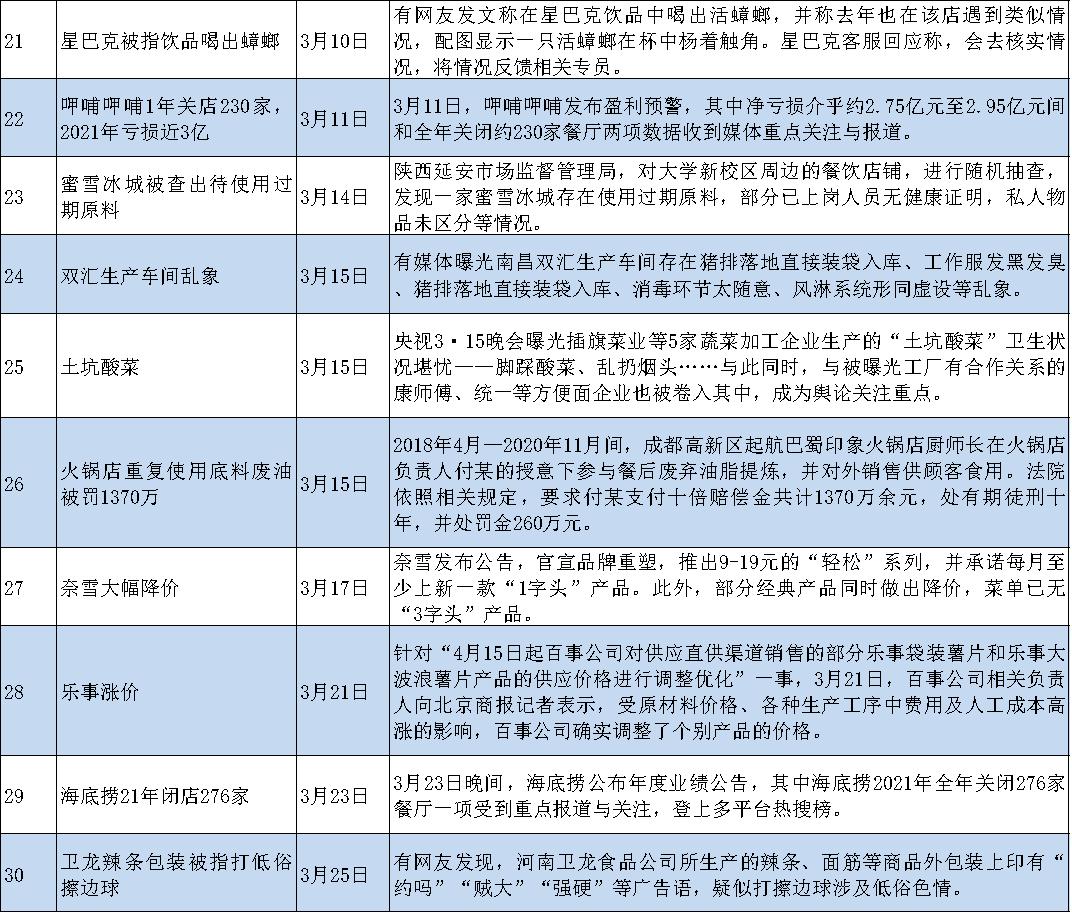 | 21 | 星巴克被指饮品喝出蟑螂 | 3月10日 | 有网友发文称在星巴克饮品中喝出活蟑螂，并称去年也在该店遇到类似情况，配图显示一只活蟑螂在杯中杨着触角。星巴克客服回应称，会去核实情况，将情况反馈相关专员。 |
|---|---|---|---|
| 22 | 呷哺呷哺1年关店230家，2021年亏损近3亿 | 3月11日 | 3月11日，呷哺呷哺发布盈利预警，其中净亏损介乎约2.75亿元至2.95亿元间和全年关闭约230家餐厅两项数据收到媒体重点关注与报道。 |
| 23 | 蜜雪冰城被查出待使用过期原料 | 3月14日 | 陕西延安市场监督管理局，对大学新校区周边的餐饮店铺，进行随机抽查，发现一家蜜雪冰城存在使用过期原料，部分已上岗人员无健康证明，私人物品未区分等情况。 |
| 24 | 双汇生产车间乱象 | 3月15日 | 有媒体曝光南昌双汇生产车间存在猪排落地直接装袋入库、工作服发黑发臭、猪排落地直接装袋入库、消毒环节太随意、风淋系统形同虚设等乱象。 |
| 25 | 土坑酸菜 | 3月15日 | 央视3·15晚会曝光插旗菜业等5家蔬菜加工企业生产的“土坑酸菜”卫生状况堪忧——脚踩酸菜、乱扔烟头……与此同时，与被曝光工厂有合作关系的康师傅、统一等方便面企业也被卷入其中，成为舆论关注重点。 |
| 26 | 火锅店重复使用底料废油被罚1370万 | 3月15日 | 2018年4月—2020年11月间，成都高新区起航巴蜀印象火锅店厨师长在火锅店负责人付某的授意下参与餐后废弃油脂提炼，并对外销售供顾客食用。法院依照相关规定，要求付某支付十倍赔偿金共计1370万余元，处有期徒刑十年，并处罚金260万元。 |
| 27 | 奈雪大幅降价 | 3月17日 | 奈雪发布公告，官宣品牌重塑，推出9-19元的“轻松”系列，并承诺每月至少上新一款“1字头”产品。此外，部分经典产品同时做出降价，菜单已无“3字头”产品。 |
| 28 | 乐事涨价 | 3月21日 | 针对“4月15日起百事公司对供应直供渠道销售的部分乐事袋装薯片和乐事大波浪薯片产品的供应价格进行调整优化”一事，3月21日，百事公司相关负责人向北京商报记者表示，受原材料价格、各种生产工序中费用及人工成本高涨的影响，百事公司确实调整了个别产品的价格。 |
| 29 | 海底捞21年闭店276家 | 3月23日 | 3月23日晚间，海底捞公布年度业绩公告，其中海底捞2021年全年关闭276家餐厅一项受到重点报道与关注，登上多平台热搜榜。 |
| 30 | 卫龙辣条包装被指打低俗擦边球 | 3月25日 | 有网友发现，河南卫龙食品公司所生产的辣条、面筋等商品外包装上印有“约吗”“贼大”“强硬”等广告语，疑似打擦边球涉及低俗色情。 |